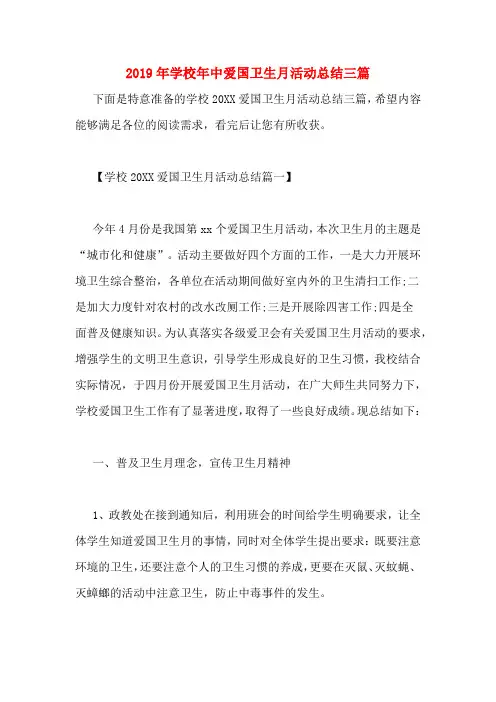 2019年学校年中爱国卫生月活动总结三篇

下面是特意准备的学校20XX爱国卫生月活动总结三篇，希望内容能够满足各位的阅读需求，看完后让您有所收获。

【学校20XX爱国卫生月活动总结篇一】

今年4月份是我国第xx个爱国卫生月活动，本次卫生月的主题是“城市化和健康”。活动主要做好四个方面的工作，一是大力开展环境卫生综合整治，各单位在活动期间做好室内外的卫生清扫工作;二是加大力度针对农村的改水改厕工作;三是开展除四害工作;四是全面普及健康知识。为认真落实各级爱卫会有关爱国卫生月活动的要求，增强学生的文明卫生意识，引导学生形成良好的卫生习惯，我校结合实际情况，于四月份开展爱国卫生月活动，在广大师生共同努力下，学校爱国卫生工作有了显著进度，取得了一些良好成绩。现总结如下：

一、普及卫生月理念，宣传卫生月精神

1、政教处在接到通知后，利用班会的时间给学生明确要求，让全体学生知道爱国卫生月的事情，同时对全体学生提出要求：既要注意环境的卫生，还要注意个人的卫生习惯的养成，更要在灭鼠、灭蚊蝇、灭蟑螂的活动中注意卫生，防止中毒事件的发生。